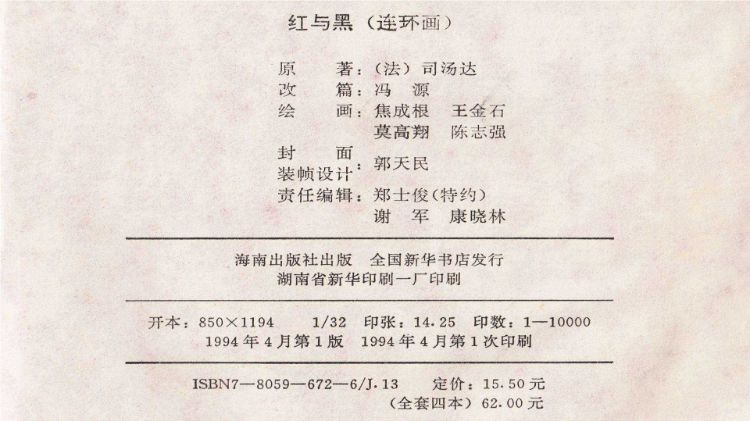 红与黑（连环画）

原　著：（法）司汤达
改　篇：冯　源
绘　画：焦成根　王金石
莫高翔　陈志强
封　面
装帧设计：郭天民
责任编辑：郑士俊（特约）
谢　军　康晓林

海南出版社出版　全国新华书店发行
湖南省新华印刷一厂印刷

开本：850×1194　1/32　印张：14.25　印数：1—10000
1994年4月第1版　1994年4月第1次印刷

ISBN7—8059—672—6/J.13　定价：15.50元
（全套四本）62.00元